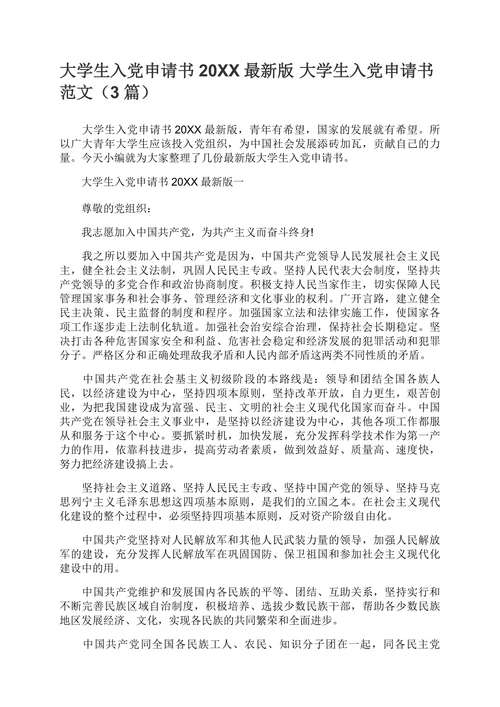 大学生入党申请书 20XX 最新版 大学生入党申请书范文（3 篇）

大学生入党申请书 20XX 最新版，青年有希望，国家的发展就有希望。所以广大青年大学生应该投入党组织，为中国社会发展添砖加瓦，贡献自己的力量。今天小编就为大家整理了几份最新版大学生入党申请书。

大学生入党申请书 20XX 最新版一

尊敬的党组织：

我志愿加入中国共产党，为共产主义而奋斗终身!

我之所以要加入中国共产党是因为，中国共产党领导人民发展社会主义民主，健全社会主义法制，巩固人民民主专政。坚持人民代表大会制度，坚持共产党领导的多党合作和政治协商制度。积极支持人民当家作主，切实保障人民管理国家事务和社会事务、管理经济和文化事业的权利。广开言路，建立健全民主决策、民主监督的制度和程序。加强国家立法和法律实施工作，使国家各项工作逐步走上法制化轨道。加强社会治安综合治理，保持社会长期稳定。坚决打击各种危害国家安全和利益、危害社会稳定和经济发展的犯罪活动和犯罪分子。严格区分和正确处理敌我矛盾和人民内部矛盾这两类不同性质的矛盾。

中国共产党在社会基主义初级阶段的本路线是：领导和团结全国各族人民，以经济建设为中心，坚持四项本原则，坚持改革开放，自力更生，艰苦创业，为把我国建设成为富强、民主、文明的社会主义现代化国家而奋斗。中国共产党在领导社会主义事业中，是坚持以经济建设为中心，其他各项工作都服从和服务于这个中心。要抓紧时机，加快发展，充分发挥科学技术作为第一产力的作用，依靠科技进步，提高劳动者素质，做到效益好、质量高、速度快，努力把经济建设搞上去。

坚持社会主义道路、坚持人民民主专政、坚持中国产党的领导、坚持马克思列宁主义毛泽东思想这四项基本原则，是我们的立国之本。在社会主义现代化建设的整个过程中，必须坚持四项基本原则，反对资产阶级自由化。

中国共产党坚持对人民解放军和其他人民武装力量的领导，加强人民解放军的建设，充分发挥人民解放军在巩固国防、保卫祖国和参加社会主义现代化建设中的用。

中国共产党维护和发展国内各民族的平等、团结、互助关系，坚持实行和不断完善民族区域自治制度，积极培养、选拔少数民族干部，帮助各少数民族地区发展经济、文化，实现各民族的共同繁荣和全面进步。

中国共产党同全国各民族工人、农民、知识分子团在一起，同各民主党